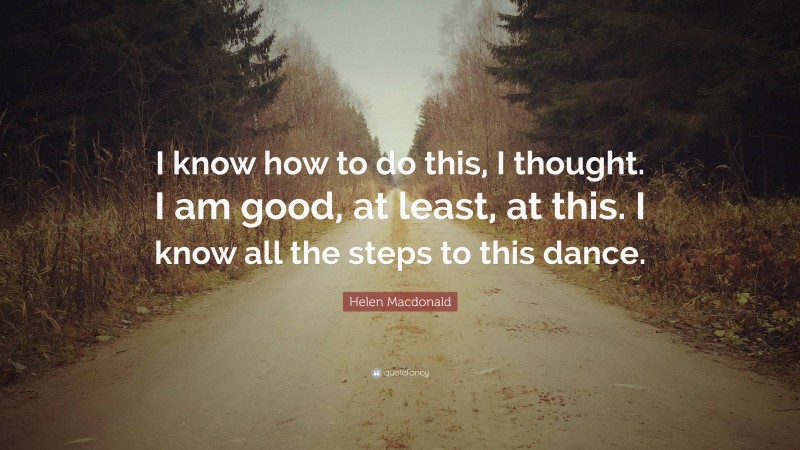 I know how to do this, I thought. I am good, at least, at this. I know all the steps to this dance.

Helen Macdonald

quotefancy